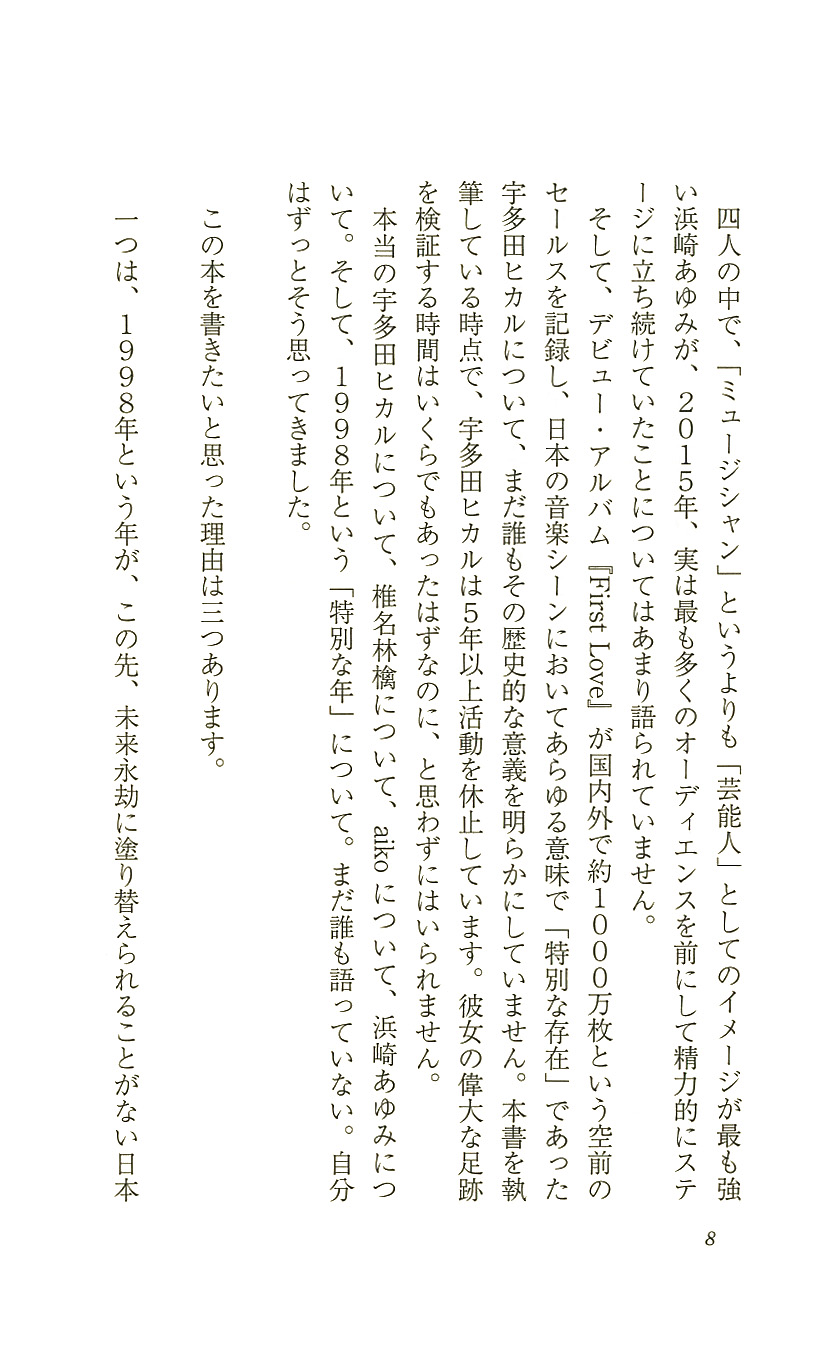 四人の中で、「ミュージシャン」というよりも「芸能人」としてのイメージが最も強い浜崎あゆみが、2015年、実は最も多くのオーディエンスを前にして精力的にステージに立ち続けていたことについてはあまり語られていません。

そして、デビュー・アルバム『First Love』が国内外で約1000万枚という空前のセールスを記録し、日本の音楽シーンにおいてあらゆる意味で「特別な存在」であった宇多田ヒカルについて、まだ誰もその歴史的な意義を明らかにしていません。本書を執筆している時点で、宇多田ヒカルは5年以上活動を休止しています。彼女の偉大な足跡を検証する時間はいくらでもあったはずなのに、と思わずにはいられません。

本当の宇多田ヒカルについて、椎名林檎について、aikoについて、浜崎あゆみについて。そして、1998年という「特別な年」について。まだ誰も語っていない。自分はずっとそう思ってきました。

この本を書きたいと思った理由は三つあります。

一つは、1998年という年が、この先、未来永劫に塗り替えられることがない日本

8